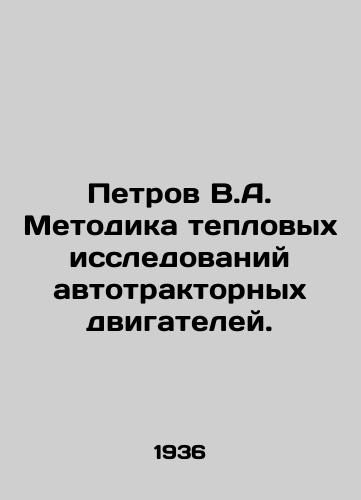 Петров В.А. Методика тепловых исследований автотракторных двигателей.

1936